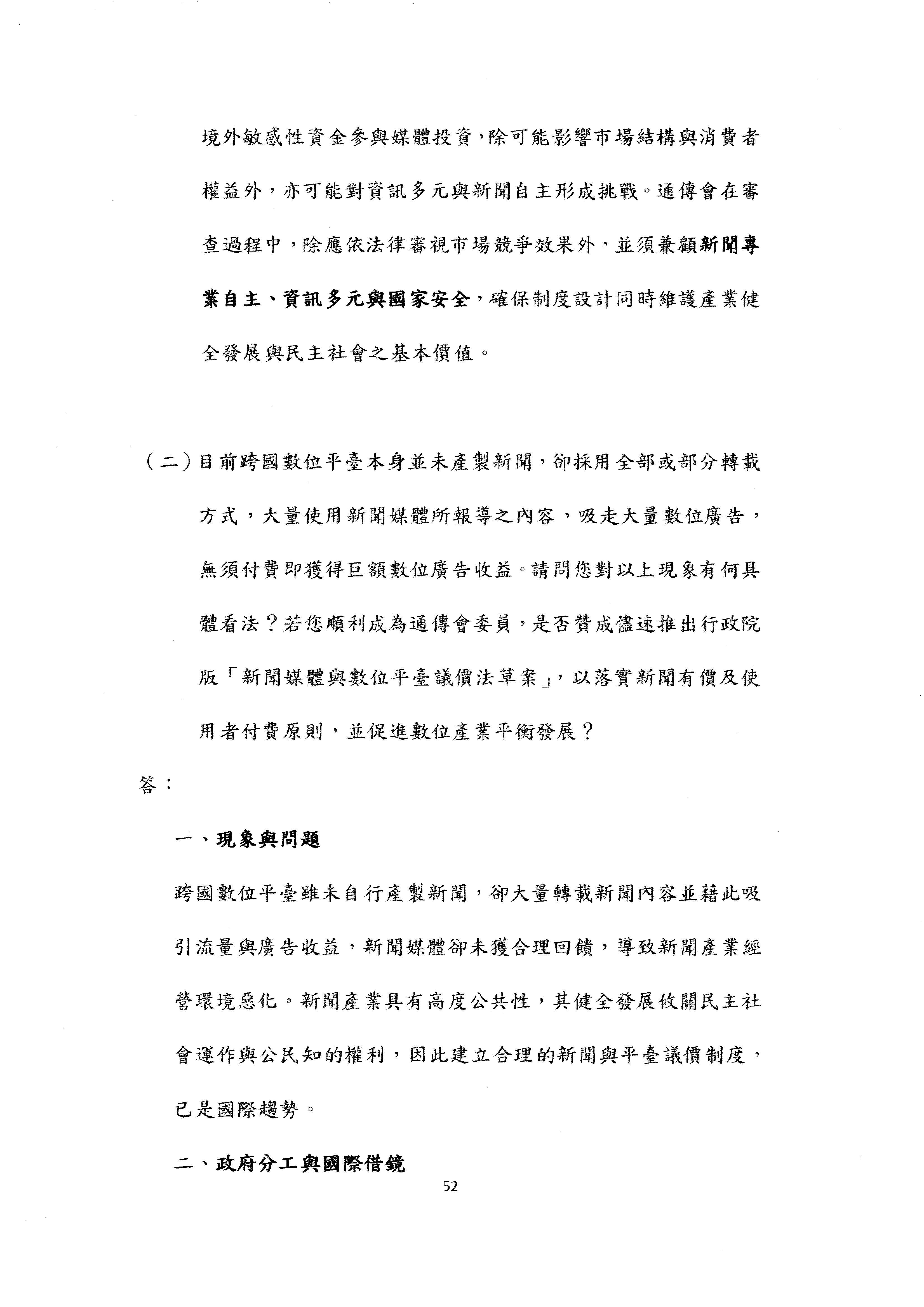 境外敏感性資金參與媒體投資，除可能影響市場結構與消費者權益外，亦可能對資訊多元與新聞自主形成挑戰。通傳會在審查過程中，除應依法律審視市場競爭效果外，並須兼顧新聞專業自主、資訊多元與國家安全，確保制度設計同時維護產業健全發展與民主社會之基本價值。

（二）目前跨國數位平臺本身並未產製新聞，卻採用全部或部分轉載方式，大量使用新聞媒體所報導之內容，吸走大量數位廣告，無須付費即獲得巨額數位廣告收益。請問您對以上現象有何具體看法？若您順利成為通傳會委員，是否贊成儘速推出行政院版「新聞媒體與數位平臺議價法草案」，以落實新聞有價及使用者付費原則，並促進數位產業平衡發展？

答：

一、現象與問題

跨國數位平臺雖未自行產製新聞，卻大量轉載新聞內容並藉此吸引流量與廣告收益，新聞媒體卻未獲合理回饋，導致新聞產業經營環境惡化。新聞產業具有高度公共性，其健全發展攸關民主社會運作與公民知的權利，因此建立合理的新聞與平臺議價制度，已是國際趨勢。

二、政府分工與國際借鏡

52